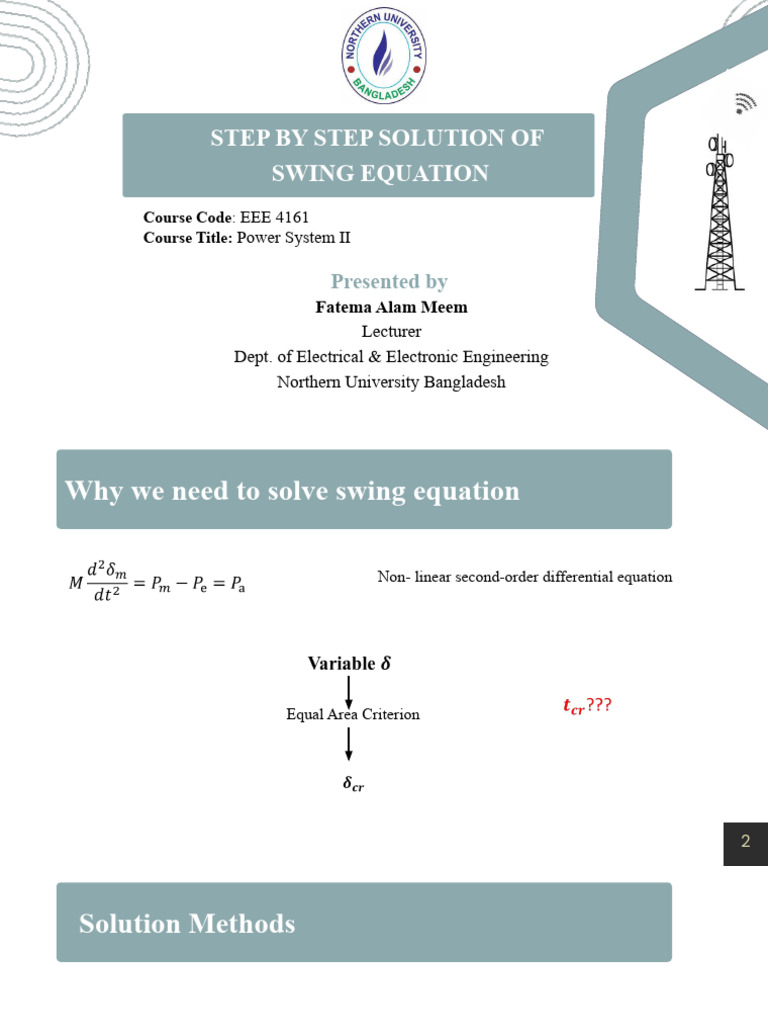 NORTHERN UNIVERSITY
BANGLADESH

STEP BY STEP SOLUTION OF SWING EQUATION

Course Code: EEE 4161
Course Title: Power System II

Presented by
Fatema Alam Meem
Lecturer
Dept. of Electrical & Electronic Engineering
Northern University Bangladesh

Why we need to solve swing equation

$M\frac{d^2\delta_m}{dt^2} = P_m - P_e = P_a$

Non- linear second-order differential equation

Variable $\delta$

Equal Area Criterion

$\delta_{cr}$

$t_{cr}$???

2

Solution Methods